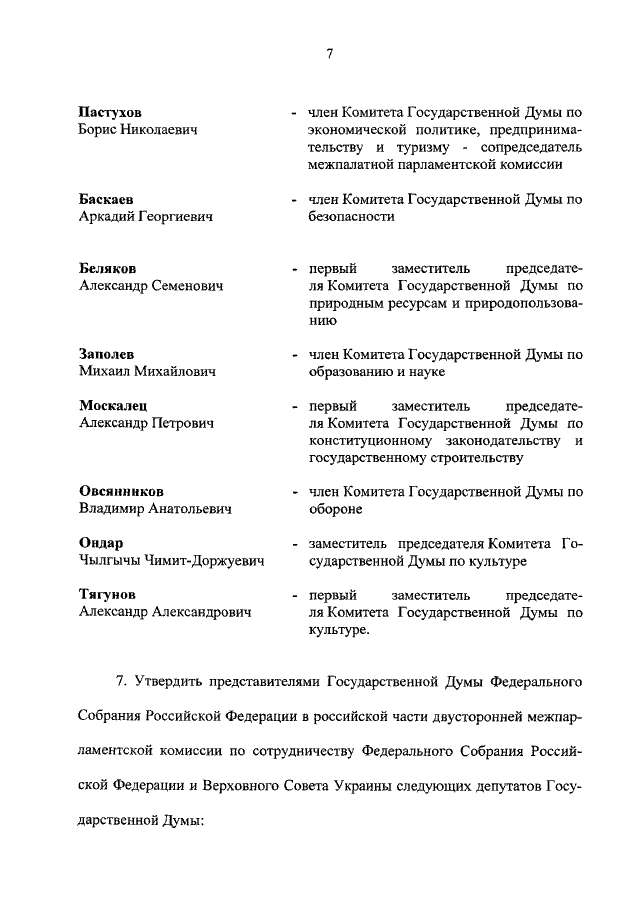 7

**Пастухов**
Борис Николаевич - член Комитета Государственной Думы по экономической политике, предпринимательству и туризму - сопредседатель межпалатной парламентской комиссии

**Баскаев**
Аркадий Георгиевич - член Комитета Государственной Думы по безопасности

**Беляков**
Александр Семенович - первый заместитель председателя Комитета Государственной Думы по природным ресурсам и природопользованию

**Заполев**
Михаил Михайлович - член Комитета Государственной Думы по образованию и науке

**Москалец**
Александр Петрович - первый заместитель председателя Комитета Государственной Думы по конституционному законодательству и государственному строительству

**Овсянников**
Владимир Анатольевич - член Комитета Государственной Думы по обороне

**Ондар**
Чылгычы Чимит-Доржуевич - заместитель председателя Комитета Государственной Думы по культуре

**Тягунов**
Александр Александрович - первый заместитель председателя Комитета Государственной Думы по культуре.

7. Утвердить представителями Государственной Думы Федерального Собрания Российской Федерации в российской части двусторонней межпарламентской комиссии по сотрудничеству Федерального Собрания Российской Федерации и Верховного Совета Украины следующих депутатов Государственной Думы: